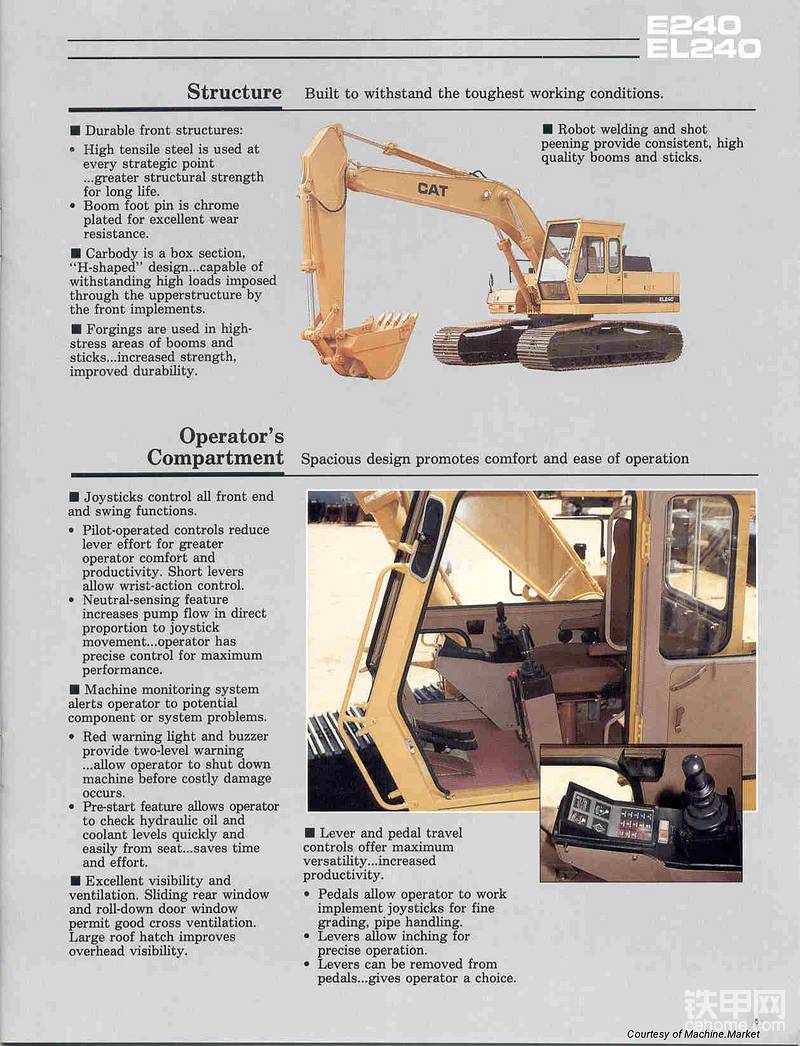 E240
EL240

Structure Built to withstand the toughest working conditions.

■ Durable front structures:
• High tensile steel is used at every strategic point ...greater structural strength for long life.
• Boom foot pin is chrome plated for excellent wear resistance.

■ Carbody is a box section, "H-shaped" design...capable of withstanding high loads imposed through the upperstructure by the front implements.

■ Forgings are used in high-stress areas of booms and sticks...increased strength, improved durability.

CAT

EL240

■ Robot welding and shot peening provide consistent, high quality booms and sticks.

Operator's Compartment Spacious design promotes comfort and ease of operation

■ Joysticks control all front end and swing functions.
• Pilot-operated controls reduce lever effort for greater operator comfort and productivity. Short levers allow wrist-action control.
• Neutral-sensing feature increases pump flow in direct proportion to joystick movement...operator has precise control for maximum performance.

■ Machine monitoring system alerts operator to potential component or system problems.
• Red warning light and buzzer provide two-level warning ...allow operator to shut down machine before costly damage occurs.
• Pre-start feature allows operator to check hydraulic oil and coolant levels quickly and easily from seat...saves time and effort.

■ Excellent visibility and ventilation. Sliding rear window and roll-down door window permit good cross ventilation. Large roof hatch improves overhead visibility.

■ Lever and pedal travel controls offer maximum versatility...increased productivity.
• Pedals allow operator to work implement joysticks for fine grading, pipe handling.
• Levers allow inching for precise operation.
• Levers can be removed from pedals...gives operator a choice.

铁甲网
Courtesy of Machine.Market